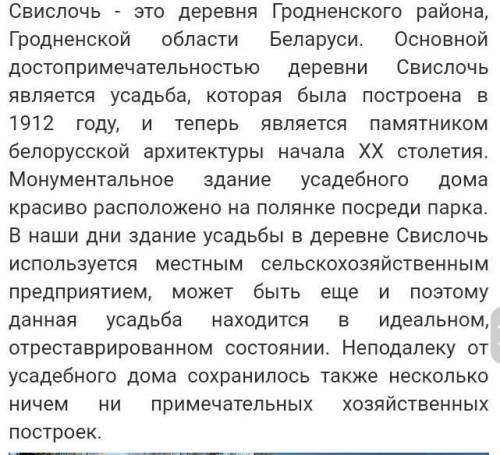 Свислочь - это деревня Гродненского района, Гродненской области Беларуси. Основной достопримечательностью деревни Свислочь является усадьба, которая была построена в 1912 году, и теперь является памятником белорусской архитектуры начала XX столетия. Монументальное здание усадебного дома красиво расположено на полянке посреди парка. В наши дни здание усадьбы в деревне Свислочь используется местным сельскохозяйственным предприятием, может быть еще и поэтому данная усадьба находится в идеальном, отреставрированном состоянии. Неподалеку от усадебного дома сохранилось также несколько ничем ни примечательных хозяйственных построек.